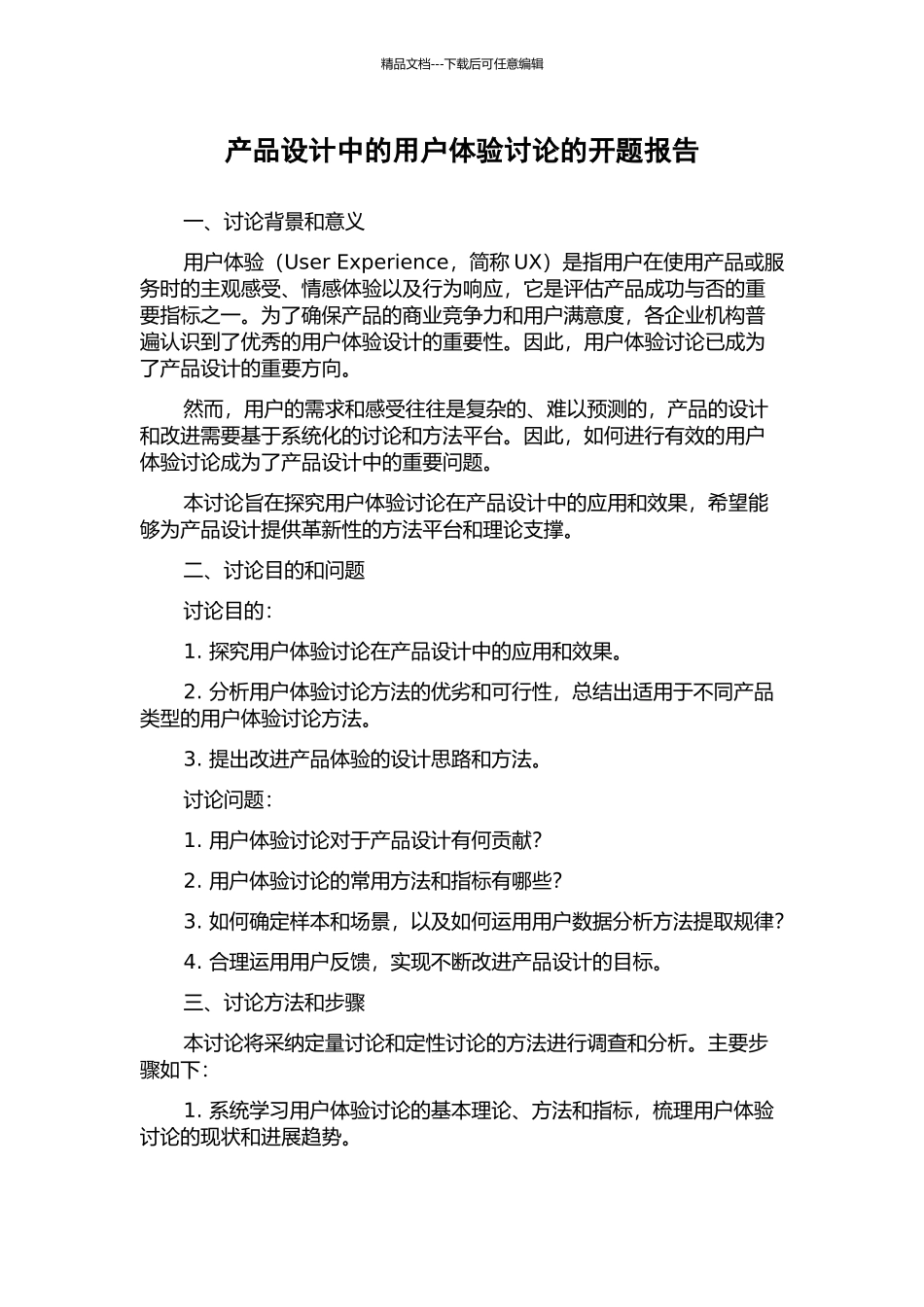 精品文档---下载后可任意编辑

产品设计中的用户体验讨论的开题报告

一、讨论背景和意义

用户体验（User Experience，简称 UX）是指用户在使用产品或服务时的主观感受、情感体验以及行为响应，它是评估产品成功与否的重要指标之一。为了确保产品的商业竞争力和用户满意度，各企业机构普遍认识到了优秀的用户体验设计的重要性。因此，用户体验讨论已成为了产品设计的重要方向。

然而，用户的需求和感受往往是复杂的、难以预测的，产品的设计和改进需要基于系统化的讨论和方法平台。因此，如何进行有效的用户体验讨论成为了产品设计中的重要问题。

本讨论旨在探究用户体验讨论在产品设计中的应用和效果，希望能够为产品设计提供革新性的方法平台和理论支撑。

二、讨论目的和问题

讨论目的：

1. 探究用户体验讨论在产品设计中的应用和效果。

2. 分析用户体验讨论方法的优劣和可行性，总结出适用于不同产品类型的用户体验讨论方法。

3. 提出改进产品体验的设计思路和方法。

讨论问题：

1. 用户体验讨论对于产品设计有何贡献？

2. 用户体验讨论的常用方法和指标有哪些？

3. 如何确定样本和场景，以及如何运用用户数据分析方法提取规律？

4. 合理运用用户反馈，实现不断改进产品设计的目标。

三、讨论方法和步骤

本讨论将采纳定量讨论和定性讨论的方法进行调查和分析。主要步骤如下：

1. 系统学习用户体验讨论的基本理论、方法和指标，梳理用户体验讨论的现状和进展趋势。